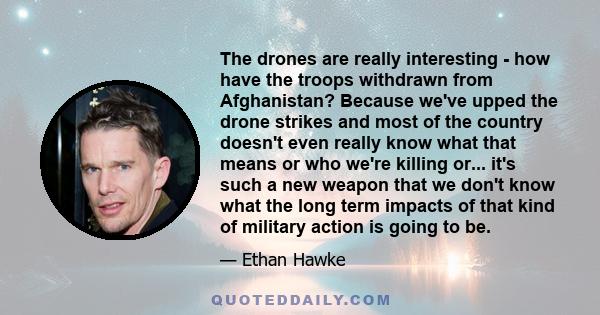 The drones are really interesting - how have the troops withdrawn from Afghanistan? Because we've upped the drone strikes and most of the country doesn't even really know what that means or who we're killing or... it's such a new weapon that we don't know what the long term impacts of that kind of military action is going to be.

— Ethan Hawke

QUOTEDDAILY.COM